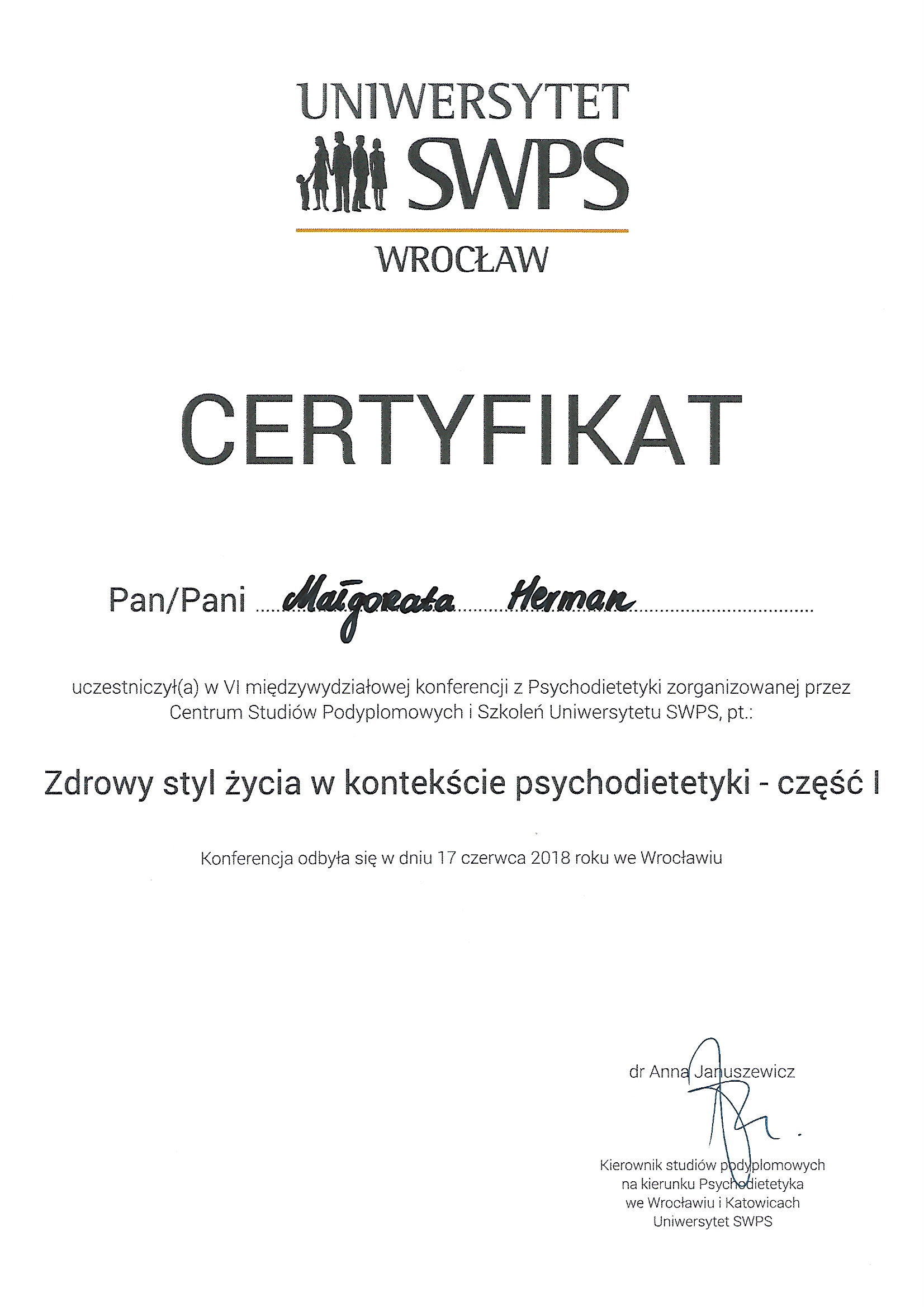 UNIWERSYTET SWPS
WROCŁAW

CERTYFIKAT

Pan/Pani Małgorzata Herman

uczestniczył(a) w VI międzywydziałowej konferencji z Psychodietetyki zorganizowanej przez Centrum Studiów Podyplomowych i Szkoleń Uniwersytetu SWPS, pt.:

Zdrowy styl życia w kontekście psychodietetyki - część I

Konferencja odbyła się w dniu 17 czerwca 2018 roku we Wrocławiu

dr Anna Januszewicz

Kierownik studiów podyplomowych na kierunku Psychodietetyka we Wrocławiu i Katowicach Uniwersytet SWPS